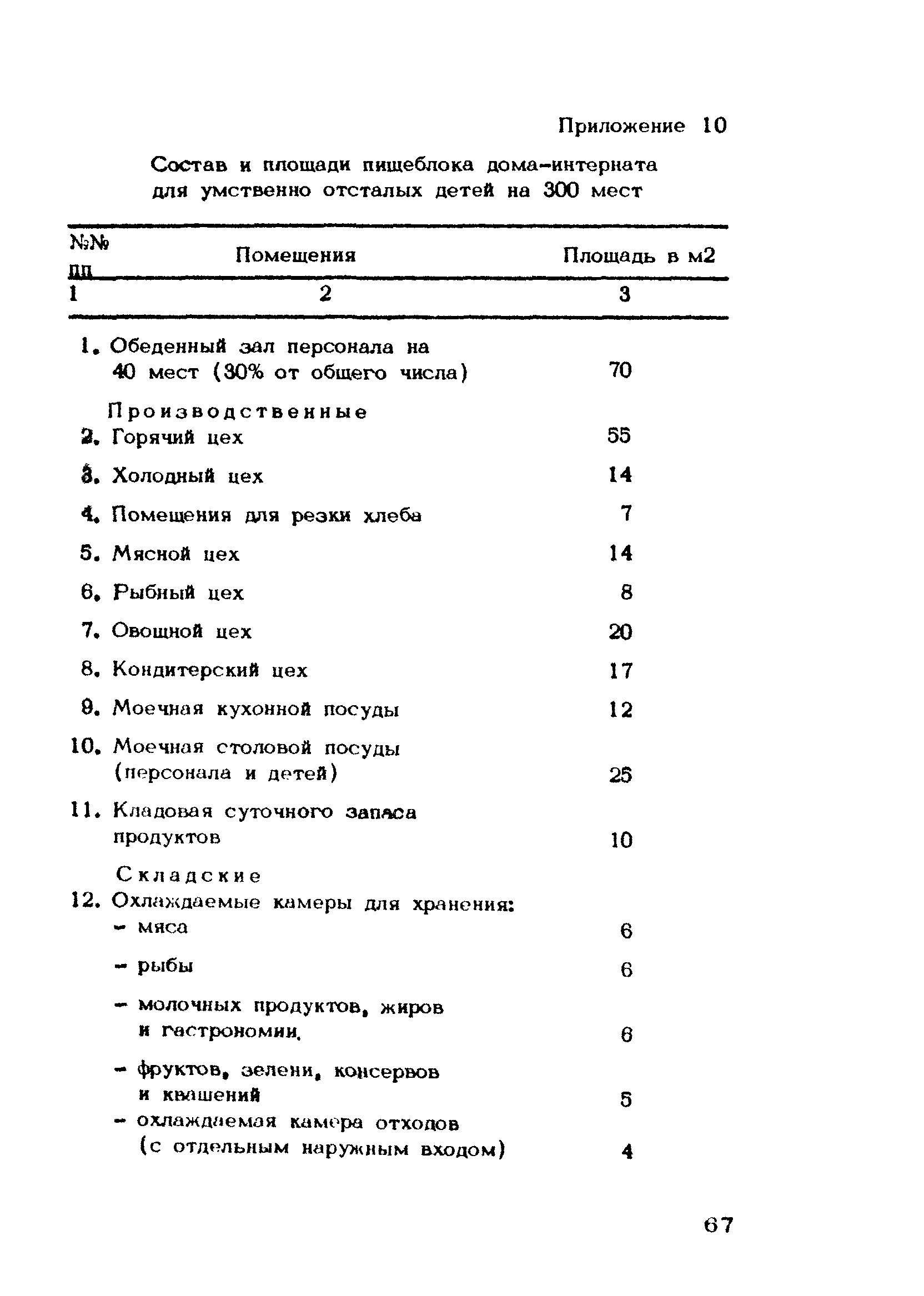 Приложение 10

Состав и площади пищеблока дома-интерната для умственно отсталых детей на 300 мест

| №№ пп | Помещения | Площадь в м2 |
|---|---|---|
| 1 | 2 | 3 |
| 1. | Обеденный зал персонала на 40 мест (30% от общего числа) | 70 |
| | Производственные | |
| 2. | Горячий цех | 55 |
| 3. | Холодный цех | 14 |
| 4. | Помещения для резки хлеба | 7 |
| 5. | Мясной цех | 14 |
| 6. | Рыбный цех | 8 |
| 7. | Овощной цех | 20 |
| 8. | Кондитерский цех | 17 |
| 9. | Моечная кухонной посуды | 12 |
| 10. | Моечная столовой посуды (персонала и детей) | 25 |
| 11. | Кладовая суточного запаса продуктов | 10 |
| | Складские | |
| 12. | Охлаждаемые камеры для хранения: | |
| | - мяса | 6 |
| | - рыбы | 6 |
| | - молочных продуктов, жиров и гастрономии. | 6 |
| | - фруктов, зелени, консервов и квашений | 5 |
| | - охлаждаемая камера отходов (с отдельным наружным входом) | 4 |

67